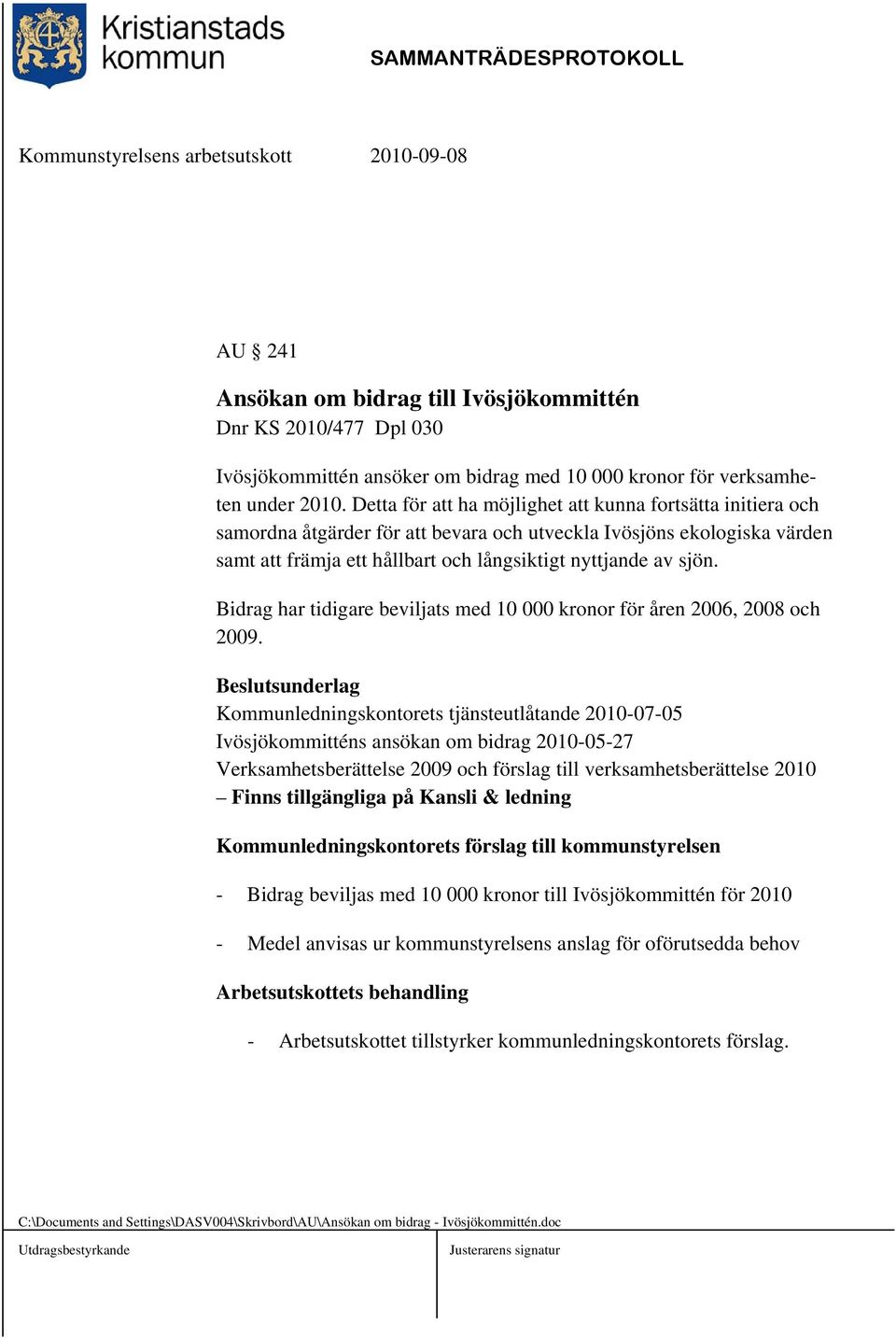 Kristianstads kommun

SAMMANTRÄDESPROTOKOLL

Kommunstyrelsens arbetsutskott 2010-09-08

AU § 241

Ansökan om bidrag till Ivösjökommittén
Dnr KS 2010/477 Dpl 030

Ivösjökommittén ansöker om bidrag med 10 000 kronor för verksamheten under 2010. Detta för att ha möjlighet att kunna fortsätta initiera och samordna åtgärder för att bevara och utveckla Ivösjöns ekologiska värden samt att främja ett hållbart och långsiktigt nyttjande av sjön.

Bidrag har tidigare beviljats med 10 000 kronor för åren 2006, 2008 och 2009.

Beslutsunderlag
Kommunledningskontorets tjänsteutlåtande 2010-07-05
Ivösjökommitténs ansökan om bidrag 2010-05-27
Verksamhetsberättelse 2009 och förslag till verksamhetsberättelse 2010
– Finns tillgängliga på Kansli & ledning

Kommunledningskontorets förslag till kommunstyrelsen

- Bidrag beviljas med 10 000 kronor till Ivösjökommittén för 2010

- Medel anvisas ur kommunstyrelsens anslag för oförutsedda behov

Arbetsutskottets behandling

- Arbetsutskottet tillstyrker kommunledningskontorets förslag.

C:\Documents and Settings\DASV004\Skrivbord\AU\Ansökan om bidrag - Ivösjökommittén.doc

Utdragsbestyrkande

Justerarens signatur